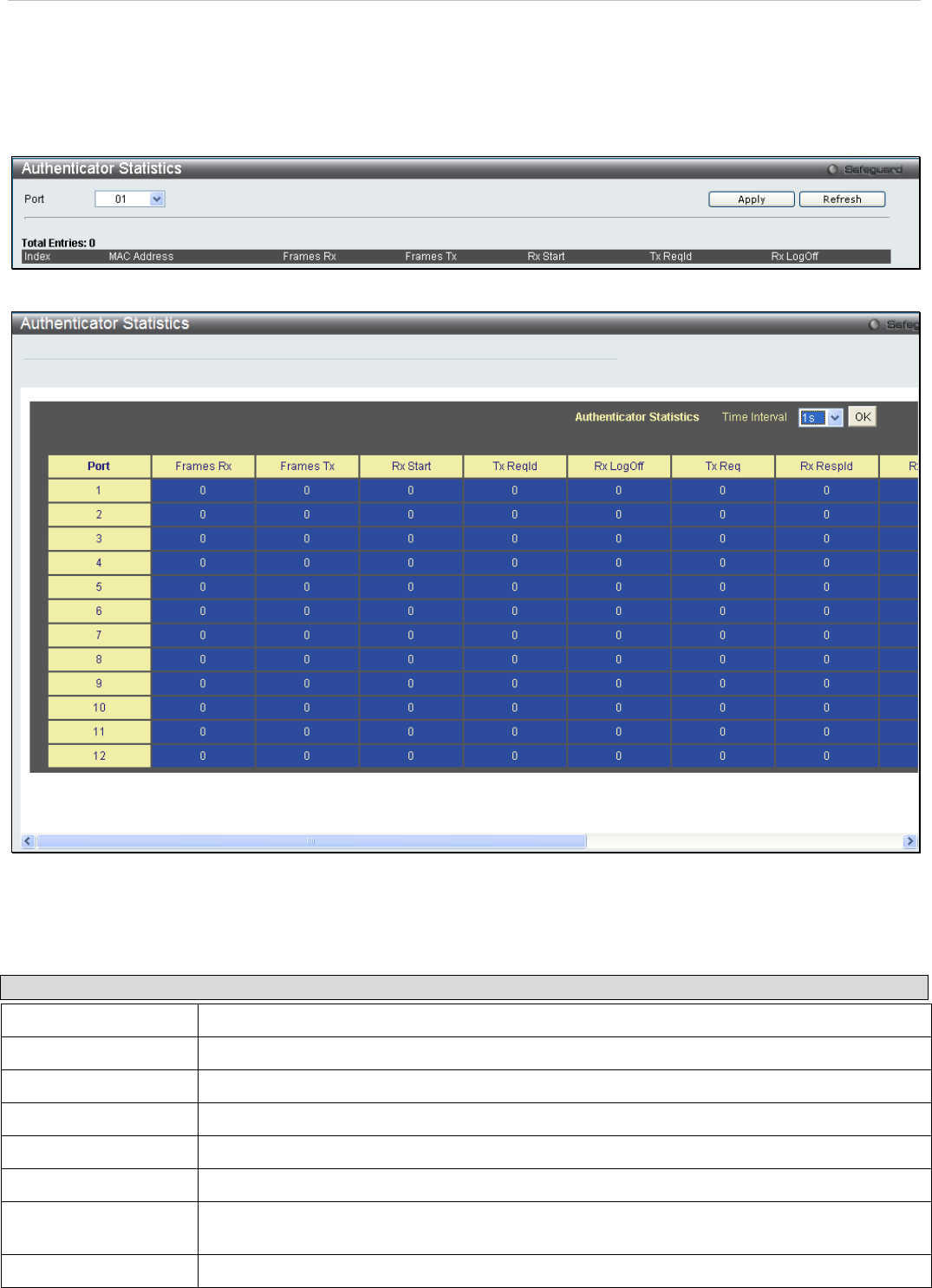 Authenticator Statistics

Safeguard

Port 01

Apply Refresh

Total Entries: 0

| Index | MAC Address | Frames Rx | Frames Tx | Rx Start | Tx ReqId | Rx LogOff |
|---|---|---|---|---|---|---|

Authenticator Statistics

Safeg

Authenticator Statistics Time Interval 1s OK

| Port | Frames Rx | Frames Tx | Rx Start | Tx ReqId | Rx LogOff | Tx Req | Rx RespId | R |
|---|---|---|---|---|---|---|---|---|
| 1 | 0 | 0 | 0 | 0 | 0 | 0 | 0 | |
| 2 | 0 | 0 | 0 | 0 | 0 | 0 | 0 | |
| 3 | 0 | 0 | 0 | 0 | 0 | 0 | 0 | |
| 4 | 0 | 0 | 0 | 0 | 0 | 0 | 0 | |
| 5 | 0 | 0 | 0 | 0 | 0 | 0 | 0 | |
| 6 | 0 | 0 | 0 | 0 | 0 | 0 | 0 | |
| 7 | 0 | 0 | 0 | 0 | 0 | 0 | 0 | |
| 8 | 0 | 0 | 0 | 0 | 0 | 0 | 0 | |
| 9 | 0 | 0 | 0 | 0 | 0 | 0 | 0 | |
| 10 | 0 | 0 | 0 | 0 | 0 | 0 | 0 | |
| 11 | 0 | 0 | 0 | 0 | 0 | 0 | 0 | |
| 12 | 0 | 0 | 0 | 0 | 0 | 0 | 0 | |